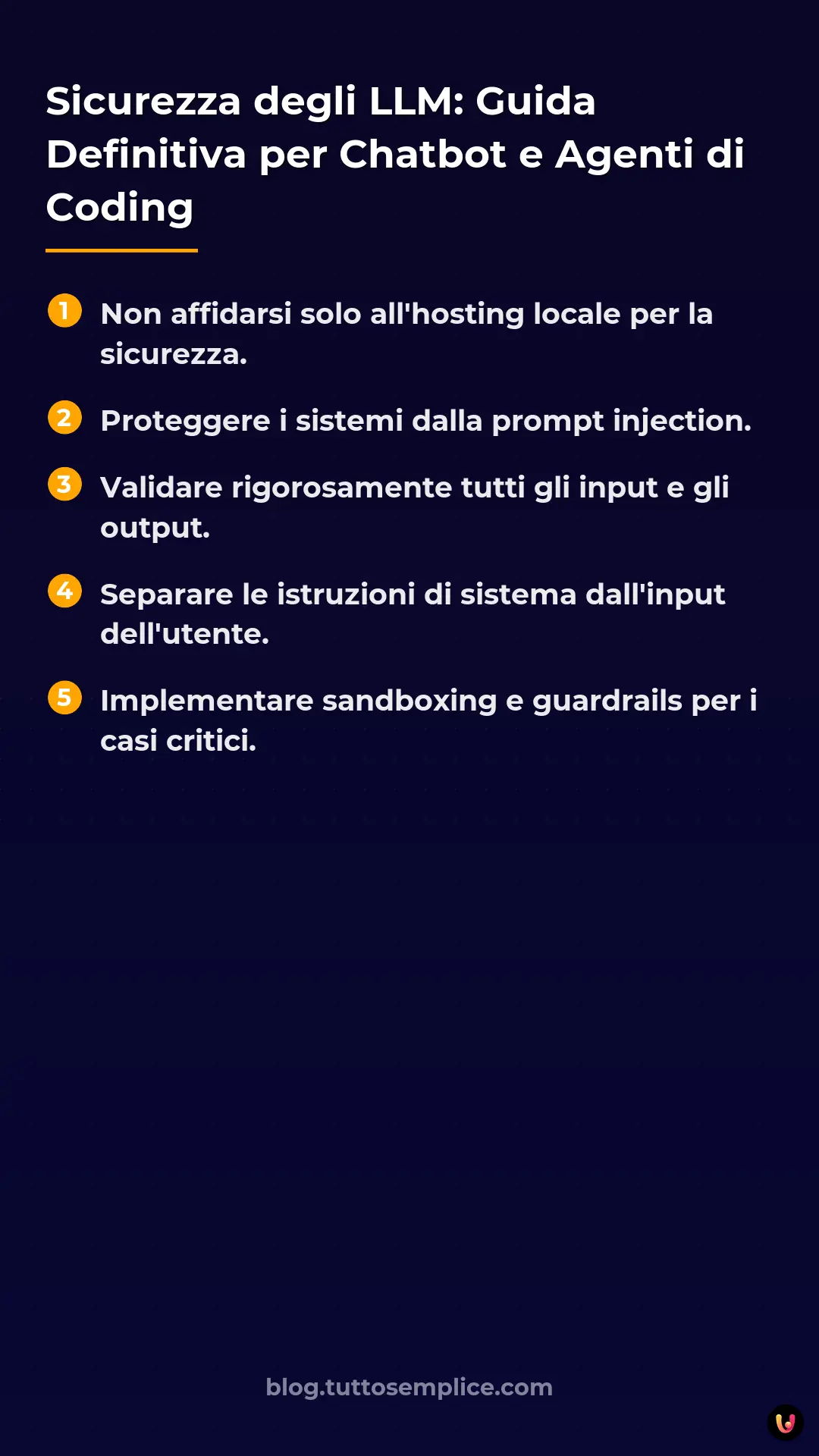 Sicurezza degli LLM: Guida Definitiva per Chatbot e Agenti di Coding

1 Non affidarsi solo all'hosting locale per la sicurezza.

2 Proteggere i sistemi dalla prompt injection.

3 Validare rigorosamente tutti gli input e gli output.

4 Separare le istruzioni di sistema dall'input dell'utente.

5 Implementare sandboxing e guardrails per i casi critici.

blog.tuttosemplice.com